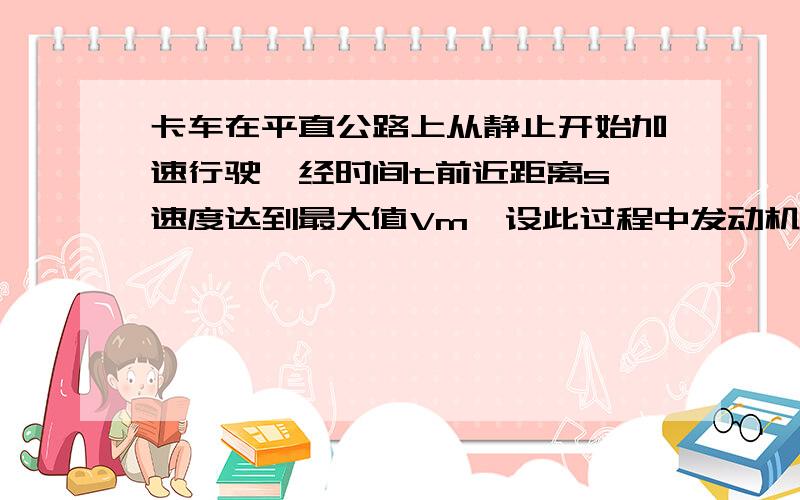 卡车在平直公路上从静止开始加速行驶,经时间t前近距离s,速度达到最大值Vm,设此过程中发动机